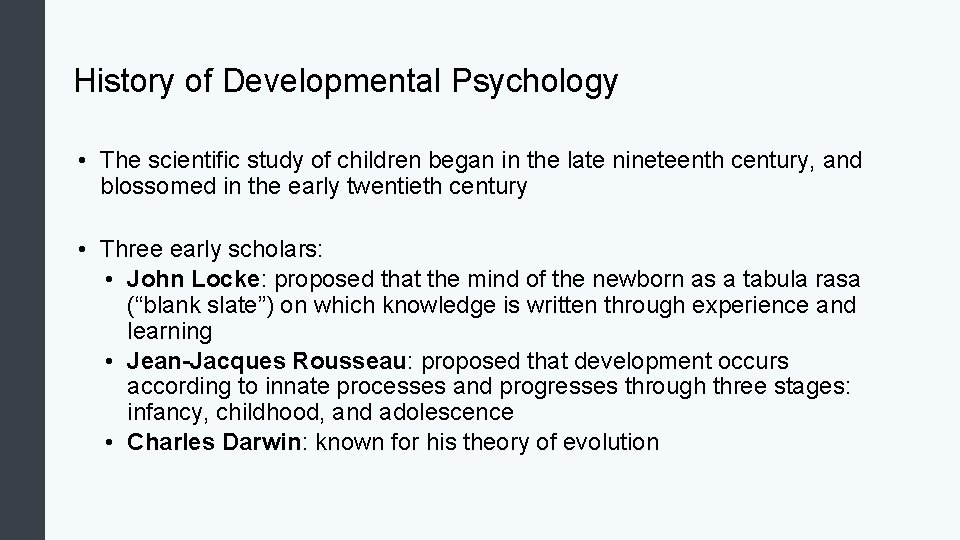 History of Developmental Psychology

• The scientific study of children began in the late nineteenth century, and blossomed in the early twentieth century

• Three early scholars:
• John Locke: proposed that the mind of the newborn as a tabula rasa ("blank slate") on which knowledge is written through experience and learning
• Jean-Jacques Rousseau: proposed that development occurs according to innate processes and progresses through three stages: infancy, childhood, and adolescence
• Charles Darwin: known for his theory of evolution